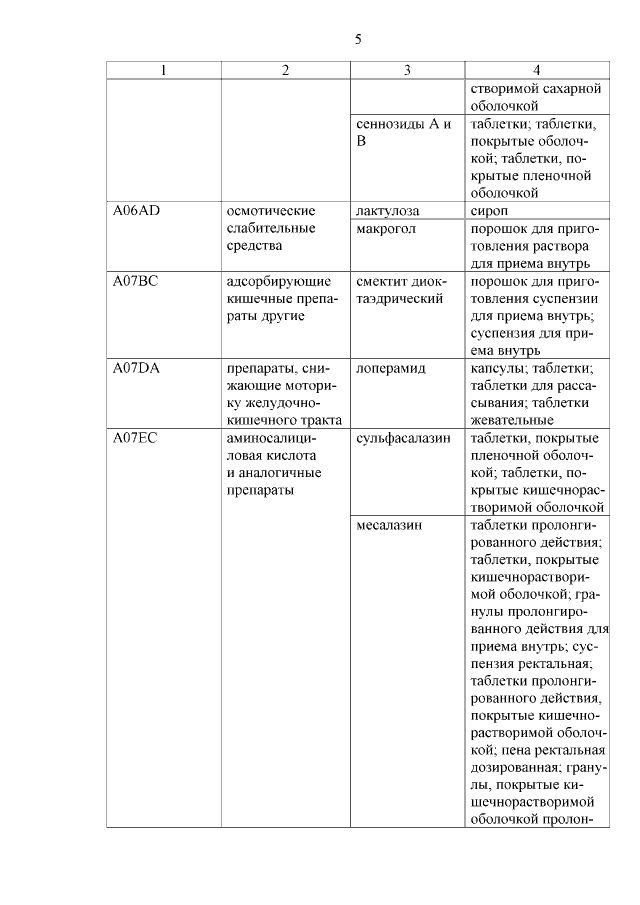 5

| 1 | 2 | 3 | 4 |
|---|---|---|---|
| | | | створимой сахарной оболочкой |
| | | сеннозиды А и В | таблетки; таблетки, покрытые оболочкой; таблетки, покрытые пленочной оболочкой |
| A06AD | осмотические слабительные средства | лактулоза | сироп |
| | | макрогол | порошок для приготовления раствора для приема внутрь |
| A07BC | адсорбирующие кишечные препараты другие | смектит диоктаэдрический | порошок для приготовления суспензии для приема внутрь; суспензия для приема внутрь |
| A07DA | препараты, снижающие моторику желудочно-кишечного тракта | лоперамид | капсулы; таблетки; таблетки для рассасывания; таблетки жевательные |
| A07EC | аминосалициловая кислота и аналогичные препараты | сульфасалазин | таблетки, покрытые пленочной оболочкой; таблетки, покрытые кишечнорастворимой оболочкой |
| | | месалазин | таблетки пролонгированного действия; таблетки, покрытые кишечнорастворимой оболочкой; гранулы пролонгированного действия для приема внутрь; суспензия ректальная; таблетки пролонгированного действия, покрытые кишечнорастворимой оболочкой; пена ректальная дозированная; гранулы, покрытые кишечнорастворимой оболочкой пролон- |